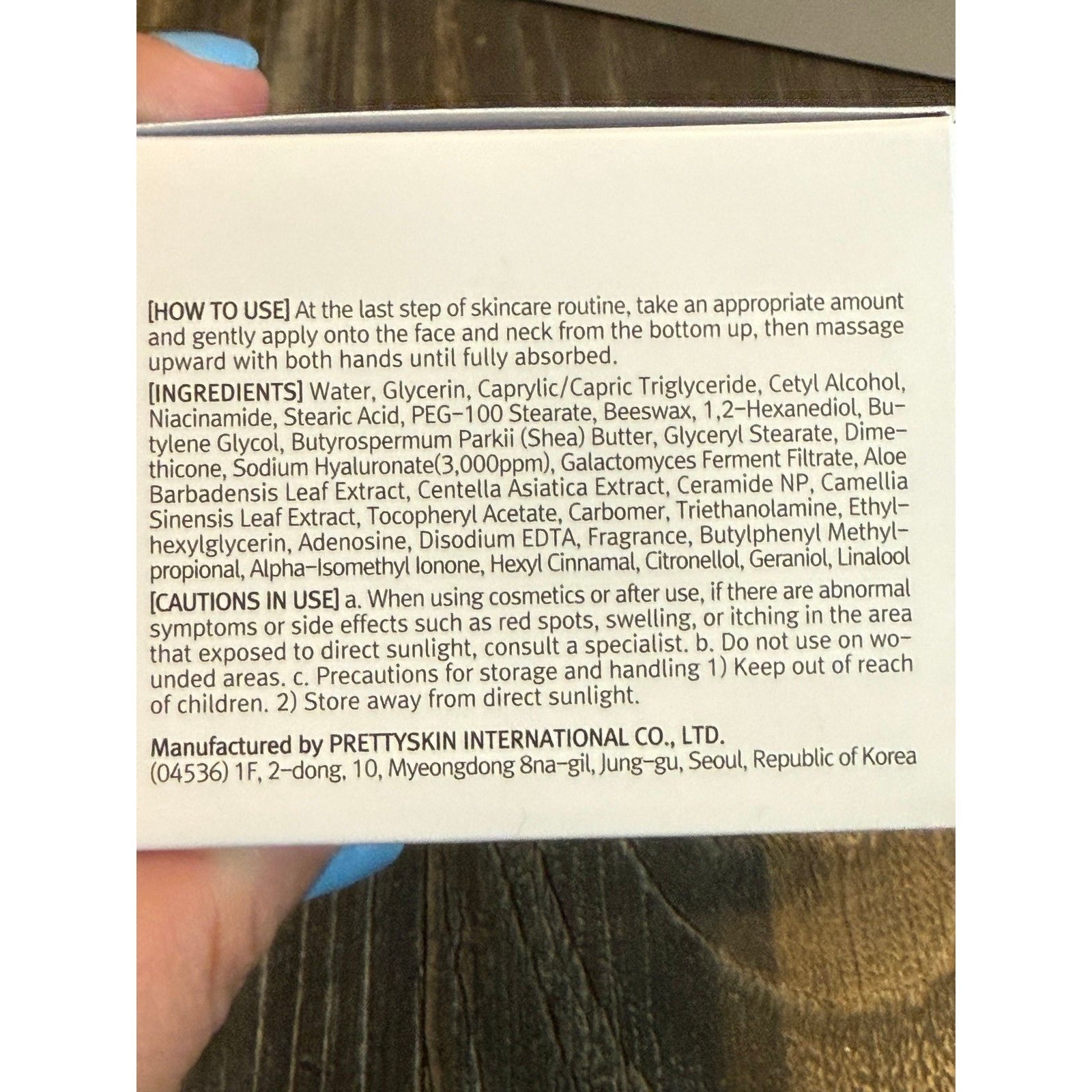 [HOW TO USE] At the last step of skincare routine, take an appropriate amount and gently apply onto the face and neck from the bottom up, then massage upward with both hands until fully absorbed.

[INGREDIENTS] Water, Glycerin, Caprylic/Capric Triglyceride, Cetyl Alcohol, Niacinamide, Stearic Acid, PEG-100 Stearate, Beeswax, 1,2-Hexanediol, Butylene Glycol, Butyrospermum Parkii (Shea) Butter, Glyceryl Stearate, Dimethicone, Sodium Hyaluronate(3,000ppm), Galactomyces Ferment Filtrate, Aloe Barbadensis Leaf Extract, Centella Asiatica Extract, Ceramide NP, Camellia Sinensis Leaf Extract, Tocopheryl Acetate, Carbomer, Triethanolamine, Ethylhexylglycerin, Adenosine, Disodium EDTA, Fragrance, Butylphenyl Methylpropional, Alpha-Isomethyl Ionone, Hexyl Cinnamal, Citronellol, Geraniol, Linalool

[CAUTIONS IN USE] a. When using cosmetics or after use, if there are abnormal symptoms or side effects such as red spots, swelling, or itching in the area that exposed to direct sunlight, consult a specialist. b. Do not use on wounded areas. c. Precautions for storage and handling 1) Keep out of reach of children. 2) Store away from direct sunlight.

Manufactured by PRETTYSKIN INTERNATIONAL CO., LTD.
(04536) 1F, 2-dong, 10, Myeongdong 8na-gil, Jung-gu, Seoul, Republic of Korea